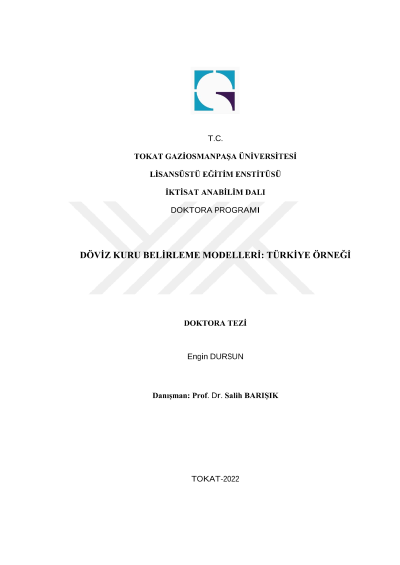 T.C.

TOKAT GAZİOSMANPAŞA ÜNİVERSİTESİ

LİSANSÜSTÜ EĞİTİM ENSTİTÜSÜ

İKTİSAT ANABİLİM DALI

DOKTORA PROGRAMI

DÖVİZ KURU BELİRLEME MODELLERİ: TÜRKİYE ÖRNEĞİ

DOKTORA TEZİ

Engin DURSUN

Danışman: Prof. Dr. Salih BARIŞIK

TOKAT-2022